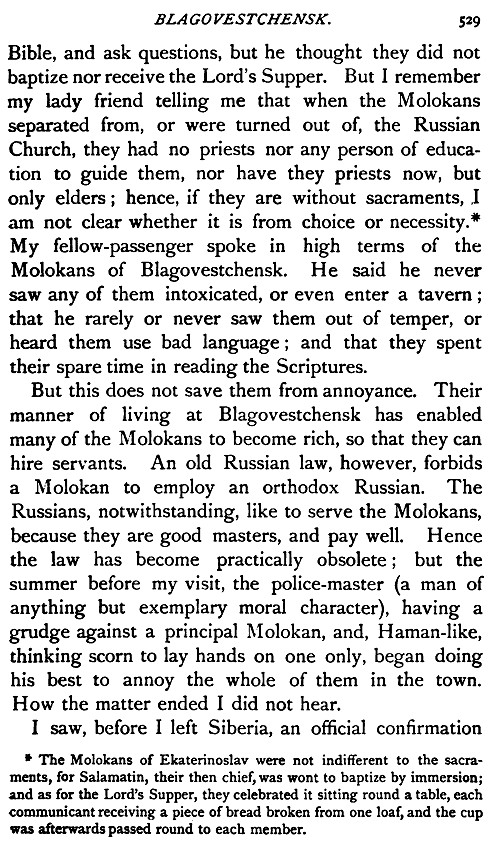 BLAGOVESTCHENSK. 529

Bible, and ask questions, but he thought they did not baptize nor receive the Lord's Supper. But I remember my lady friend telling me that when the Molokans separated from, or were turned out of, the Russian Church, they had no priests nor any person of education to guide them, nor have they priests now, but only elders; hence, if they are without sacraments, I am not clear whether it is from choice or necessity.* My fellow-passenger spoke in high terms of the Molokans of Blagovestchensk. He said he never saw any of them intoxicated, or even enter a tavern; that he rarely or never saw them out of temper, or heard them use bad language; and that they spent their spare time in reading the Scriptures.

But this does not save them from annoyance. Their manner of living at Blagovestchensk has enabled many of the Molokans to become rich, so that they can hire servants. An old Russian law, however, forbids a Molokan to employ an orthodox Russian. The Russians, notwithstanding, like to serve the Molokans, because they are good masters, and pay well. Hence the law has become practically obsolete; but the summer before my visit, the police-master (a man of anything but exemplary moral character), having a grudge against a principal Molokan, and, Haman-like, thinking scorn to lay hands on one only, began doing his best to annoy the whole of them in the town. How the matter ended I did not hear.

I saw, before I left Siberia, an official confirmation

* The Molokans of Ekaterinoslav were not indifferent to the sacraments, for Salamatin, their then chief, was wont to baptize by immersion; and as for the Lord's Supper, they celebrated it sitting round a table, each communicant receiving a piece of bread broken from one loaf, and the cup was afterwards passed round to each member.